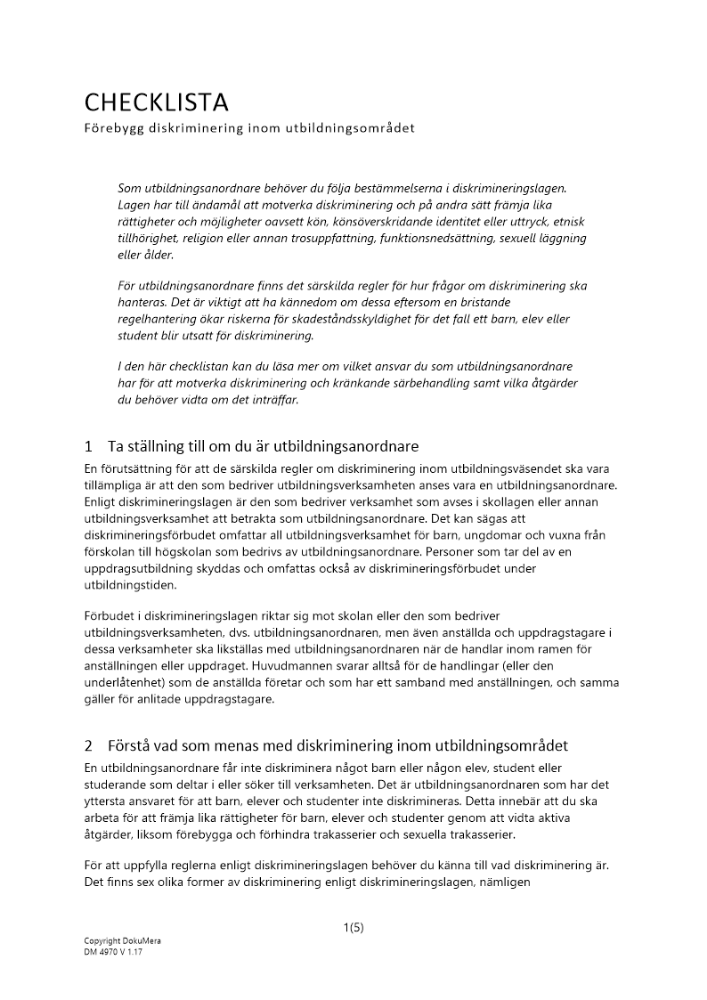 CHECKLISTA
Förebygg diskriminering inom utbildningsområdet

Som utbildningsanordnare behöver du följa bestämmelserna i diskrimineringslagen. Lagen har till ändamål att motverka diskriminering och på andra sätt främja lika rättigheter och möjligheter oavsett kön, könsöverskridande identitet eller uttryck, etnisk tillhörighet, religion eller annan trosuppfattning, funktionsnedsättning, sexuell läggning eller ålder.

För utbildningsanordnare finns det särskilda regler för hur frågor om diskriminering ska hanteras. Det är viktigt att ha kännedom om dessa eftersom en bristande regelhantering ökar riskerna för skadeståndsskyldighet för det fall ett barn, elev eller student blir utsatt för diskriminering.

I den här checklistan kan du läsa mer om vilket ansvar du som utbildningsanordnare har för att motverka diskriminering och kränkande särbehandling samt vilka åtgärder du behöver vidta om det inträffar.

1 Ta ställning till om du är utbildningsanordnare
En förutsättning för att de särskilda regler om diskriminering inom utbildningsväsendet ska vara tillämpliga är att den som bedriver utbildningsverksamheten anses vara en utbildningsanordnare. Enligt diskrimineringslagen är den som bedriver verksamhet som avses i skollagen eller annan utbildningsverksamhet att betrakta som utbildningsanordnare. Det kan sägas att diskrimineringsförbudet omfattar all utbildningsverksamhet för barn, ungdomar och vuxna från förskolan till högskolan som bedrivs av utbildningsanordnare. Personer som tar del av en uppdragsutbildning skyddas och omfattas också av diskrimineringsförbudet under utbildningstiden.

Förbudet i diskrimineringslagen riktar sig mot skolan eller den som bedriver utbildningsverksamheten, dvs. utbildningsanordnaren, men även anställda och uppdragstagare i dessa verksamheter ska likställas med utbildningsanordnaren när de handlar inom ramen för anställningen eller uppdraget. Huvudmannen svarar alltså för de handlingar (eller den underlåtenhet) som de anställda företar och som har ett samband med anställningen, och samma gäller för anlitade uppdragstagare.

2 Förstå vad som menas med diskriminering inom utbildningsområdet
En utbildningsanordnare får inte diskriminera något barn eller någon elev, student eller studerande som deltar i eller söker till verksamheten. Det är utbildningsanordnaren som har det yttersta ansvaret för att barn, elever och studenter inte diskrimineras. Detta innebär att du ska arbeta för att främja lika rättigheter för barn, elever och studenter genom att vidta aktiva åtgärder, liksom förebygga och förhindra trakasserier och sexuella trakasserier.

För att uppfylla reglerna enligt diskrimineringslagen behöver du känna till vad diskriminering är. Det finns sex olika former av diskriminering enligt diskrimineringslagen, nämligen

1(5)

Copyright DokuMera
DM 4970 V 1.17